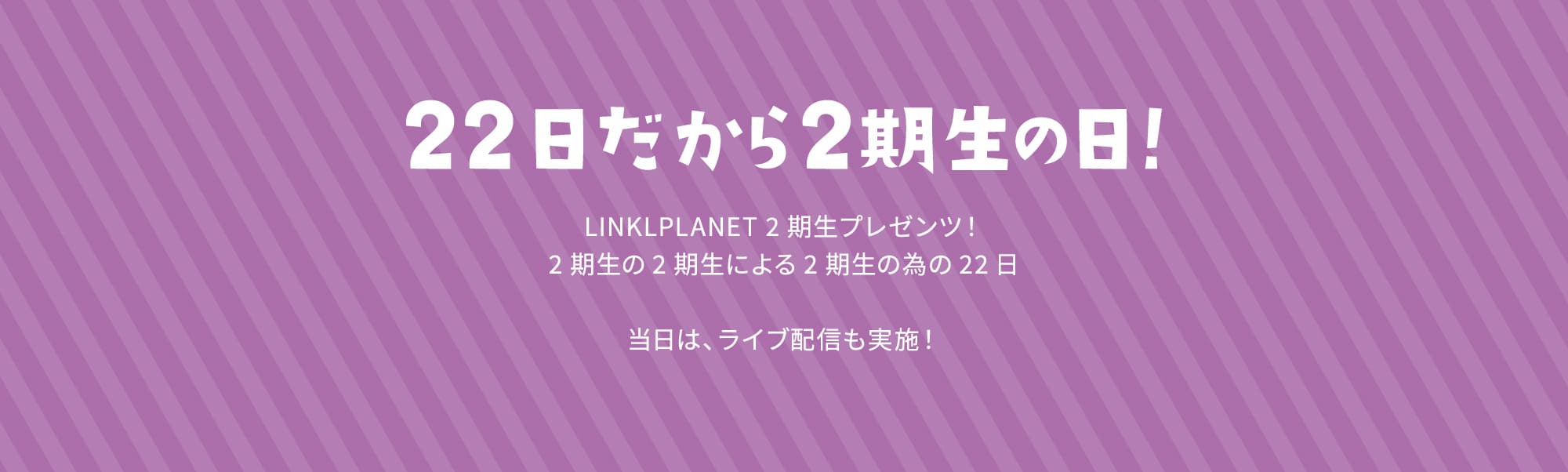 22日だから2期生の日!

LINKLPLANET 2 期生プレゼンツ!
2 期生の 2 期生による 2 期生の為の 22 日

当日は、ライブ配信も実施!